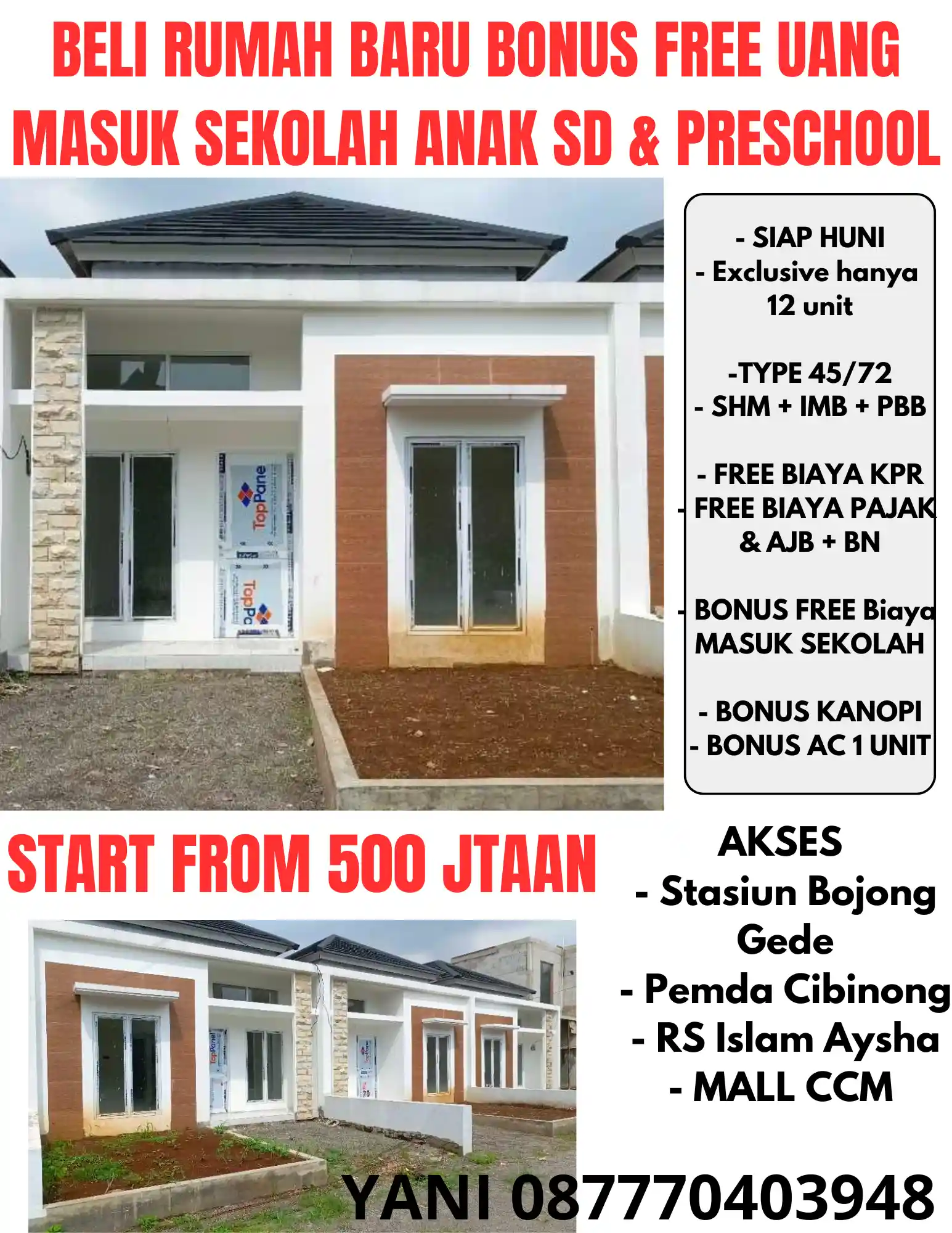 BELI RUMAH BARU BONUS FREE UANG MASUK SEKOLAH ANAK SD & PRESCHOOL

- SIAP HUNI
- Exclusive hanya 12 unit

-TYPE 45/72
- SHM + IMB + PBB

- FREE BIAYA KPR
- FREE BIAYA PAJAK & AJB + BN

- BONUS FREE Biaya MASUK SEKOLAH

- BONUS KANOPI
- BONUS AC 1 UNIT

START FROM 500 JTAAN

AKSES
- Stasiun Bojong Gede
- Pemda Cibinong
- RS Islam Aysha
- MALL CCM

YANI 087770403948